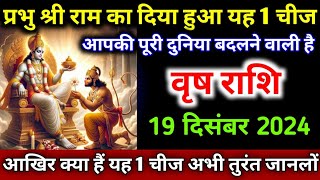 प्रभु श्री राम का दिया हुआ यह 1 चीज
आपकी पूरी दुनिया बदलने वाली है
वृष राशि
19 दिसंबर 2024
आखिर क्या हैं यह 1 चीज अभी तुरंत जानलों